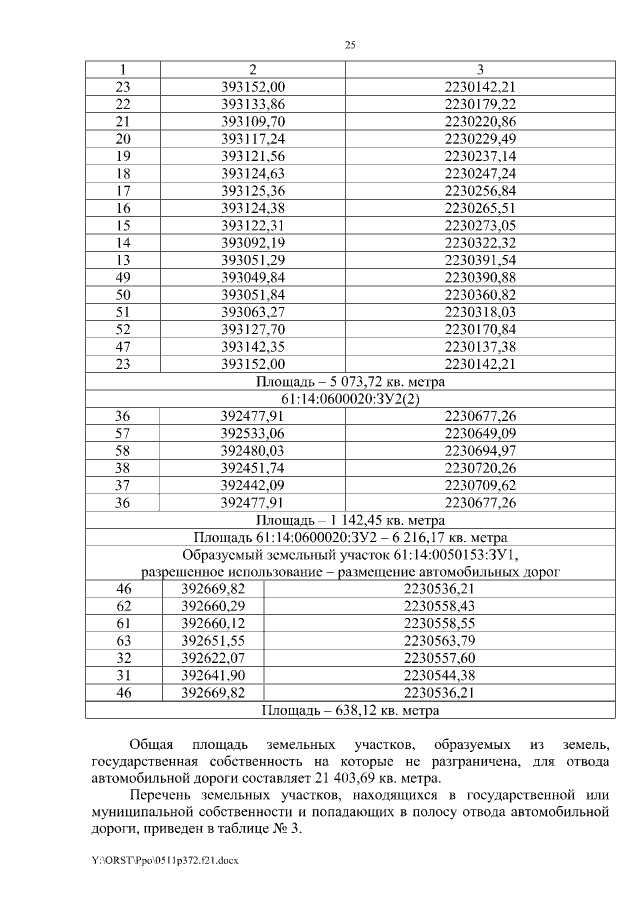 25

| 1 | 2 | 3 |
|---|---|---|
| 23 | 393152,00 | 2230142,21 |
| 22 | 393133,86 | 2230179,22 |
| 21 | 393109,70 | 2230220,86 |
| 20 | 393117,24 | 2230229,49 |
| 19 | 393121,56 | 2230237,14 |
| 18 | 393124,63 | 2230247,24 |
| 17 | 393125,36 | 2230256,84 |
| 16 | 393124,38 | 2230265,51 |
| 15 | 393122,31 | 2230273,05 |
| 14 | 393092,19 | 2230322,32 |
| 13 | 393051,29 | 2230391,54 |
| 49 | 393049,84 | 2230390,88 |
| 50 | 393051,84 | 2230360,82 |
| 51 | 393063,27 | 2230318,03 |
| 52 | 393127,70 | 2230170,84 |
| 47 | 393142,35 | 2230137,38 |
| 23 | 393152,00 | 2230142,21 |
| Площадь – 5 073,72 кв. метра | | |
| 61:14:0600020:ЗУ2(2) | | |
| 36 | 392477,91 | 2230677,26 |
| 57 | 392533,06 | 2230649,09 |
| 58 | 392480,03 | 2230694,97 |
| 38 | 392451,74 | 2230720,26 |
| 37 | 392442,09 | 2230709,62 |
| 36 | 392477,91 | 2230677,26 |
| Площадь – 1 142,45 кв. метра | | |
| Площадь 61:14:0600020:ЗУ2 – 6 216,17 кв. метра | | |
| Образуемый земельный участок 61:14:0050153:ЗУ1, разрешенное использование – размещение автомобильных дорог | | |
| 46 | 392669,82 | 2230536,21 |
| 62 | 392660,29 | 2230558,43 |
| 61 | 392660,12 | 2230558,55 |
| 63 | 392651,55 | 2230563,79 |
| 32 | 392622,07 | 2230557,60 |
| 31 | 392641,90 | 2230544,38 |
| 46 | 392669,82 | 2230536,21 |
| Площадь – 638,12 кв. метра | | |

Общая площадь земельных участков, образуемых из земель, государственная собственность на которые не разграничена, для отвода автомобильной дороги составляет 21 403,69 кв. метра.

Перечень земельных участков, находящихся в государственной или муниципальной собственности и попадающих в полосу отвода автомобильной дороги, приведен в таблице № 3.

Y:\ORST\Ppo\0511p372.f21.docx